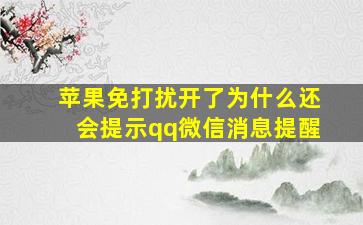 苹果免打扰开了为什么还会提示qq微信消息提醒